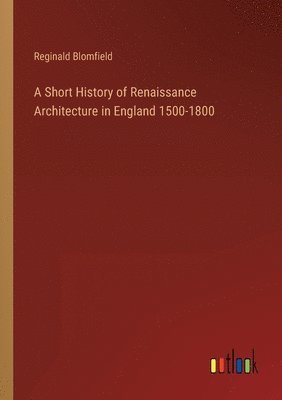 Reginald Blomfield

A Short History of Renaissance Architecture in England 1500-1800

outlook